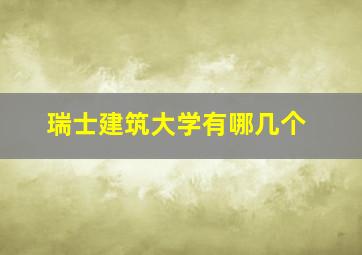 瑞士建筑大学有哪几个